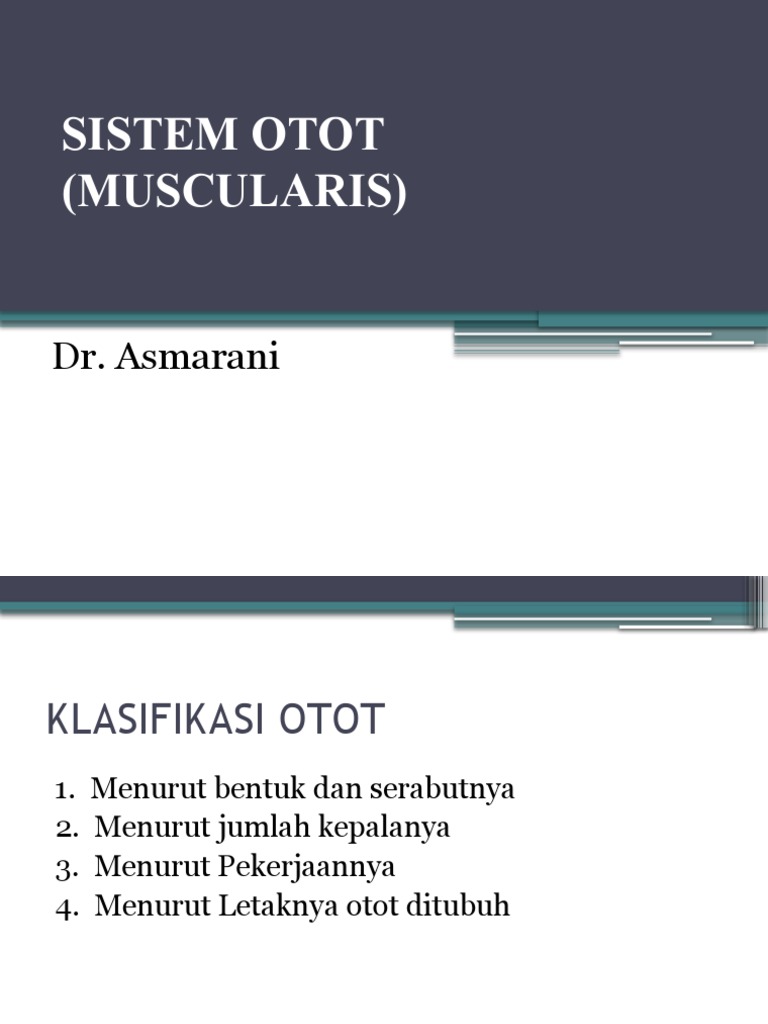 SISTEM OTOT (MUSCULARIS)

Dr. Asmarani

KLASIFIKASI OTOT

1. Menurut bentuk dan serabutnya
2. Menurut jumlah kepalanya
3. Menurut Pekerjaannya
4. Menurut Letaknya otot ditubuh